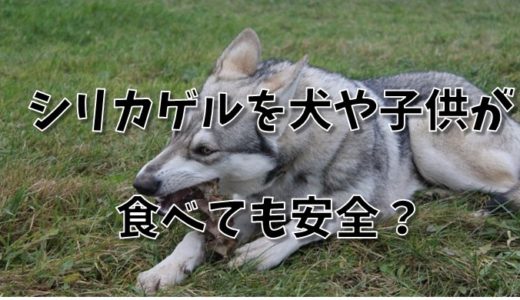 シリカゲルを犬や子供が

食べても安全？